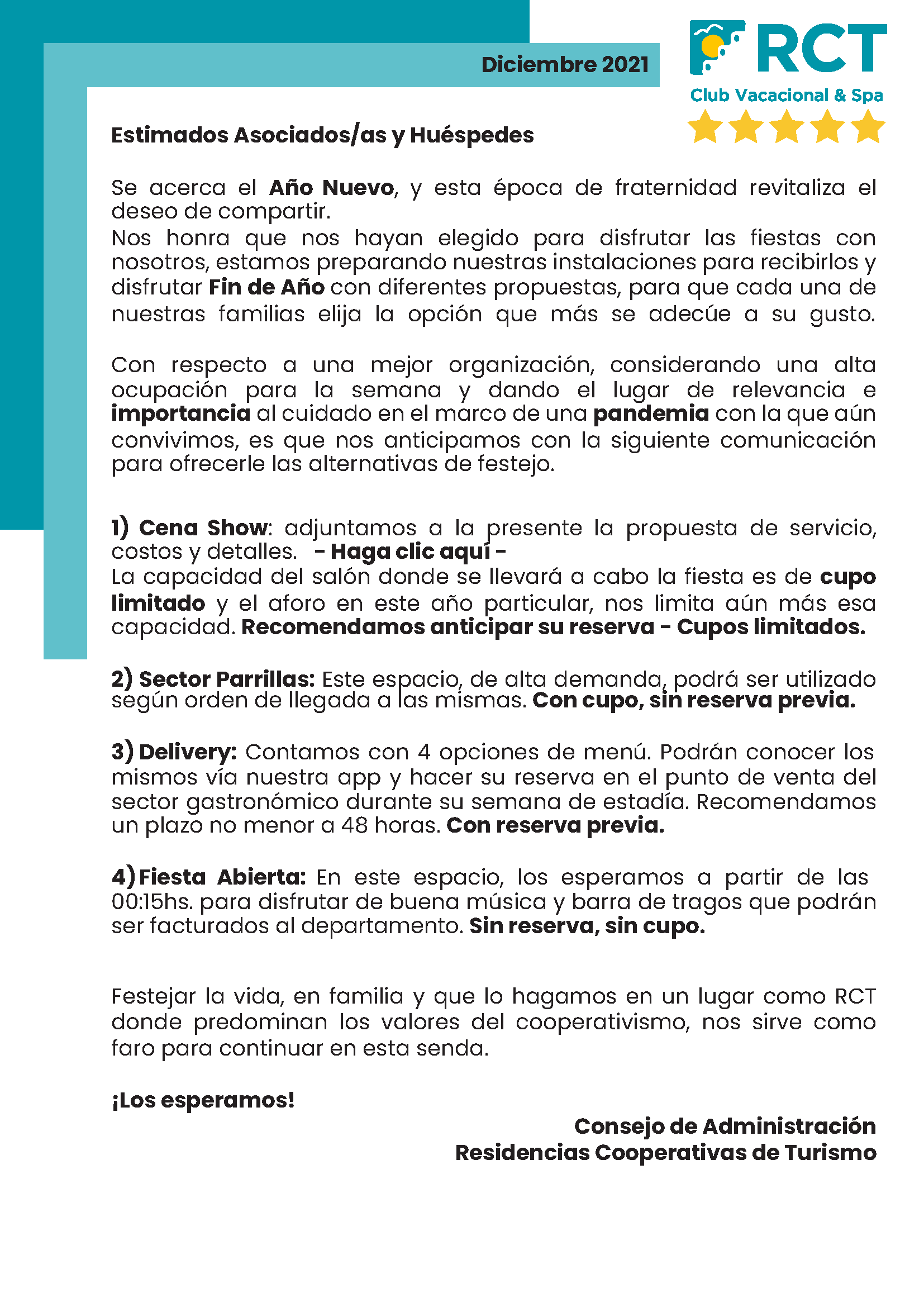 Diciembre 2021

RCT
Club Vacacional & Spa

Estimados Asociados/as y Huéspedes

Se acerca el Año Nuevo, y esta época de fraternidad revitaliza el deseo de compartir.
Nos honra que nos hayan elegido para disfrutar las fiestas con nosotros, estamos preparando nuestras instalaciones para recibirlos y disfrutar Fin de Año con diferentes propuestas, para que cada una de nuestras familias elija la opción que más se adecúe a su gusto.

Con respecto a una mejor organización, considerando una alta ocupación para la semana y dando el lugar de relevancia e importancia al cuidado en el marco de una pandemia con la que aún convivimos, es que nos anticipamos con la siguiente comunicación para ofrecerle las alternativas de festejo.

1) Cena Show: adjuntamos a la presente la propuesta de servicio, costos y detalles. - Haga clic aquí -
La capacidad del salón donde se llevará a cabo la fiesta es de cupo limitado y el aforo en este año particular, nos limita aún más esa capacidad. Recomendamos anticipar su reserva - Cupos limitados.

2) Sector Parrillas: Este espacio, de alta demanda, podrá ser utilizado según orden de llegada a las mismas. Con cupo, sin reserva previa.

3) Delivery: Contamos con 4 opciones de menú. Podrán conocer los mismos vía nuestra app y hacer su reserva en el punto de venta del sector gastronómico durante su semana de estadía. Recomendamos un plazo no menor a 48 horas. Con reserva previa.

4) Fiesta Abierta: En este espacio, los esperamos a partir de las 00:15hs. para disfrutar de buena música y barra de tragos que podrán ser facturados al departamento. Sin reserva, sin cupo.

Festejar la vida, en familia y que lo hagamos en un lugar como RCT donde predominan los valores del cooperativismo, nos sirve como faro para continuar en esta senda.

¡Los esperamos!

Consejo de Administración
Residencias Cooperativas de Turismo